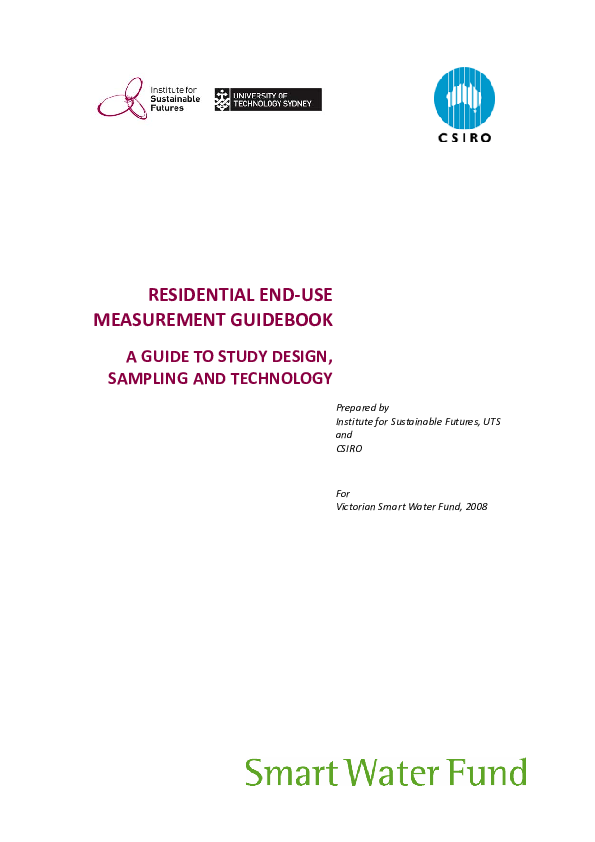 Institute for Sustainable Futures

UNIVERSITY OF TECHNOLOGY SYDNEY

CSIRO

RESIDENTIAL END-USE MEASUREMENT GUIDEBOOK

A GUIDE TO STUDY DESIGN, SAMPLING AND TECHNOLOGY

Prepared by
Institute for Sustainable Futures, UTS
and
CSIRO

For
Victorian Smart Water Fund, 2008

Smart Water Fund